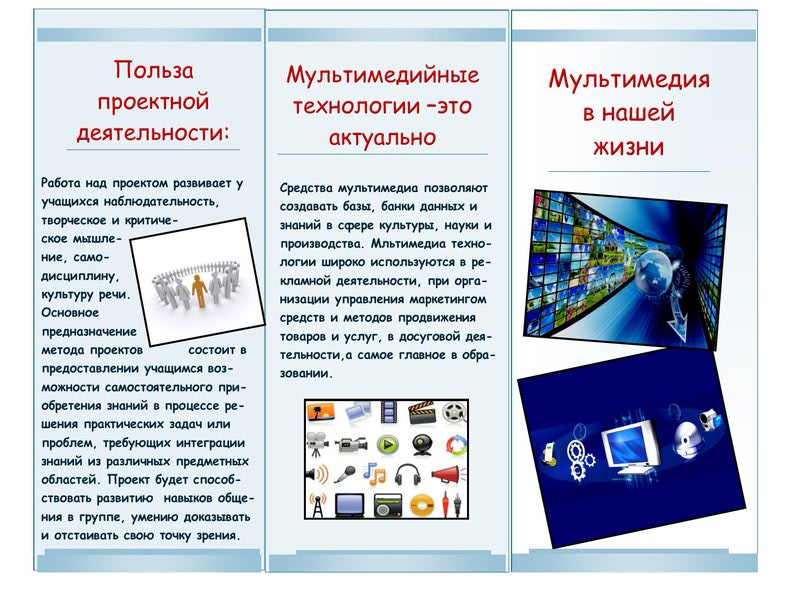 Польза проектной деятельности:

Работа над проектом развивает у учащихся наблюдательность, творческое и критическое мышление, самодисциплину, культуру речи. Основное предназначение метода проектов состоит в предоставлении учащимся возможности самостоятельного приобретения знаний в процессе решения практических задач или проблем, требующих интеграции знаний из различных предметных областей. Проект будет способствовать развитию навыков общения в группе, умению доказывать и отстаивать свою точку зрения.

Мультимедийные технологии –это актуально

Средства мультимедиа позволяют создавать базы, банки данных и знаний в сфере культуры, науки и производства. Мльтимедиа технологии широко используются в рекламной деятельности, при организации управления маркетингом средств и методов продвижения товаров и услуг, в досуговой деятельности,а самое главное в образовании.

Мультимедия в нашей жизни